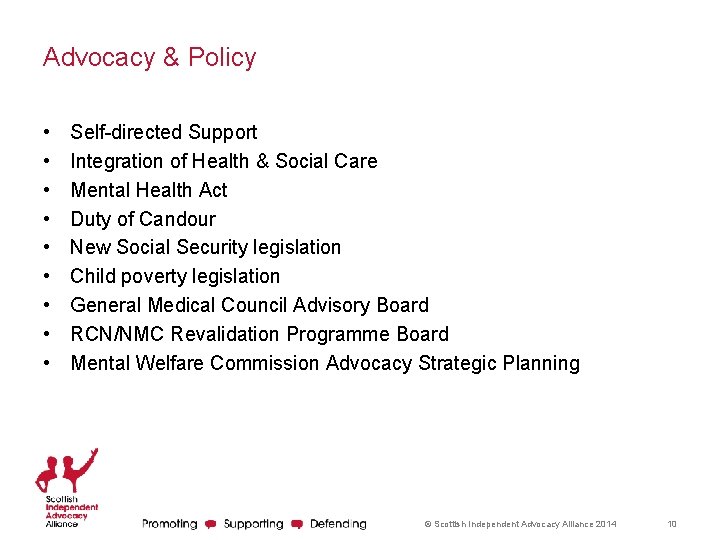 Advocacy & Policy

• Self-directed Support
• Integration of Health & Social Care
• Mental Health Act
• Duty of Candour
• New Social Security legislation
• Child poverty legislation
• General Medical Council Advisory Board
• RCN/NMC Revalidation Programme Board
• Mental Welfare Commission Advocacy Strategic Planning

Scottish Independent Advocacy Alliance

Promoting Supporting Defending

© Scottish Independent Advocacy Alliance 2014

10